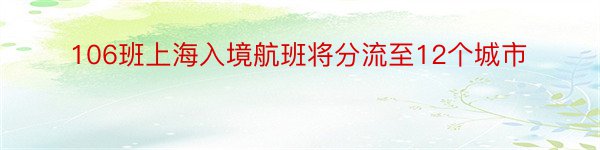 106班上海入境航班将分流至12个城市